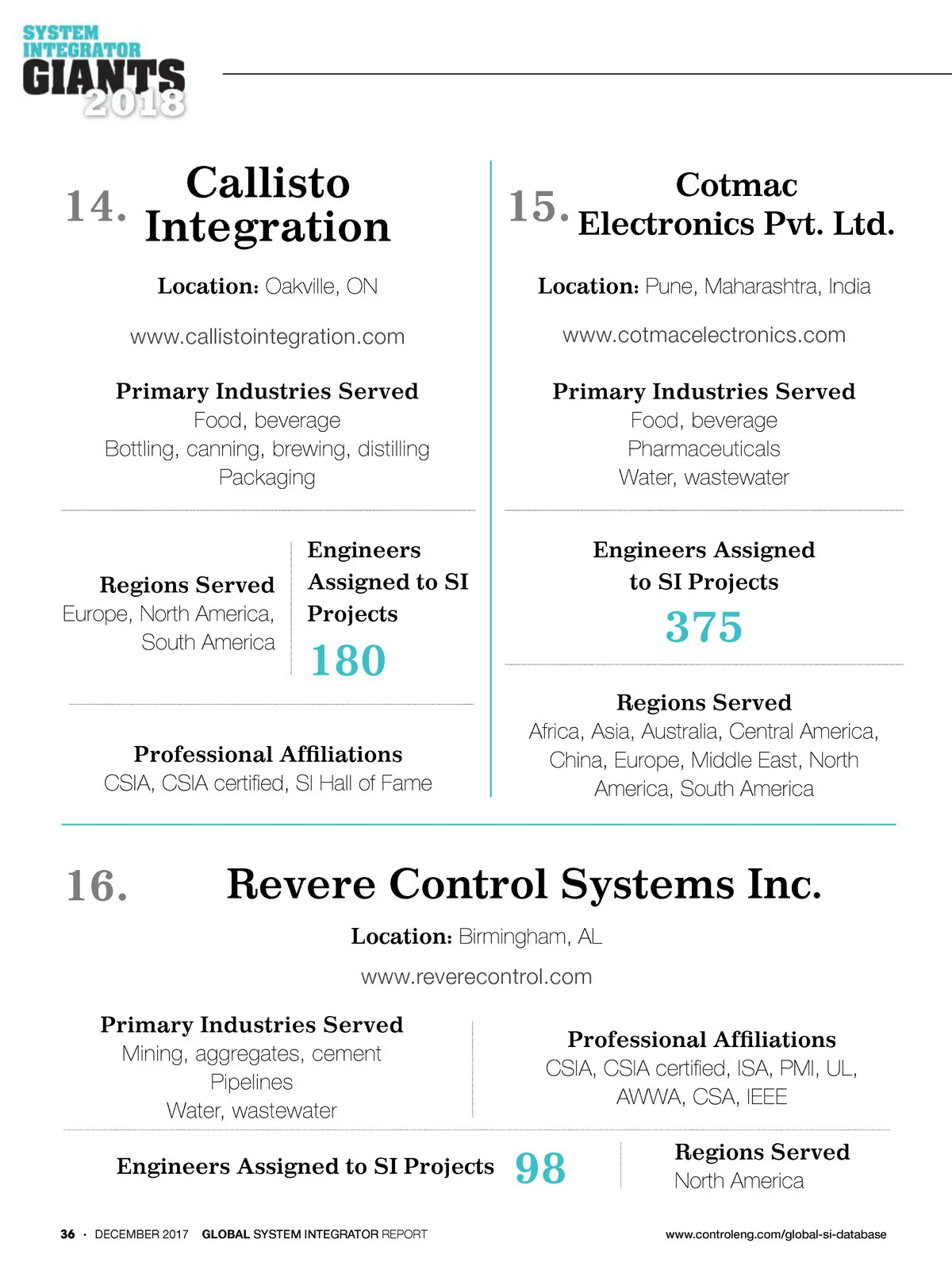 SYSTEM INTEGRATOR GIANTS 2018

14. Callisto Integration

Location: Oakville, ON

www.callistointegration.com

Primary Industries Served
Food, beverage
Bottling, canning, brewing, distilling
Packaging

Regions Served
Europe, North America, South America

Engineers Assigned to SI Projects
180

Professional Affiliations
CSIA, CSIA certified, SI Hall of Fame

15. Cotmac Electronics Pvt. Ltd.

Location: Pune, Maharashtra, India

www.cotmacelectronics.com

Primary Industries Served
Food, beverage
Pharmaceuticals
Water, wastewater

Engineers Assigned to SI Projects
375

Regions Served
Africa, Asia, Australia, Central America, China, Europe, Middle East, North America, South America

16. Revere Control Systems Inc.

Location: Birmingham, AL

www.reverecontrol.com

Primary Industries Served
Mining, aggregates, cement
Pipelines
Water, wastewater

Professional Affiliations
CSIA, CSIA certified, ISA, PMI, UL, AWWA, CSA, IEEE

Engineers Assigned to SI Projects 98

Regions Served
North America

36 · DECEMBER 2017 GLOBAL SYSTEM INTEGRATOR REPORT www.controleng.com/global-si-database